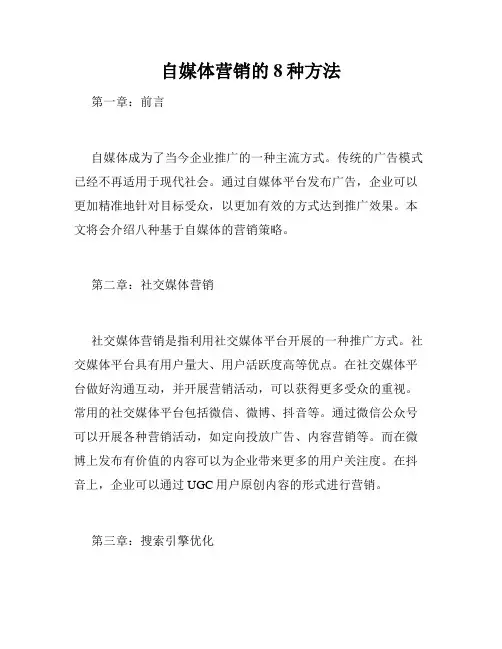 自媒体营销的 8 种方法

第一章：前言

自媒体成为了当今企业推广的一种主流方式。传统的广告模式已经不再适用于现代社会。通过自媒体平台发布广告，企业可以更加精准地针对目标受众，以更加有效的方式达到推广效果。本文将会介绍八种基于自媒体的营销策略。

第二章：社交媒体营销

社交媒体营销是指利用社交媒体平台开展的一种推广方式。社交媒体平台具有用户量大、用户活跃度高等优点。在社交媒体平台做好沟通互动，并开展营销活动，可以获得更多受众的重视。常用的社交媒体平台包括微信、微博、抖音等。通过微信公众号可以开展各种营销活动，如定向投放广告、内容营销等。而在微博上发布有价值的内容可以为企业带来更多的用户关注度。在抖音上，企业可以通过 UGC 用户原创内容的形式进行营销。

第三章：搜索引擎优化